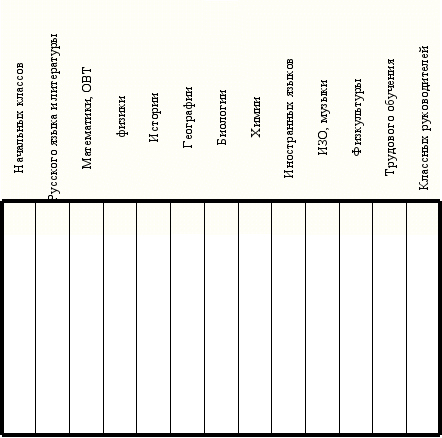 | Начальных классов | Русского языка и литературы | Математики, ОВТ | физики | Истории | Географии | Биологии | Химии | Иностранных языков | ИЗО, музыки | Физкультуры | Трудового обучения | Классных руководителей |
|---|---|---|---|---|---|---|---|---|---|---|---|---|
| | | | | | | | | | | | | |